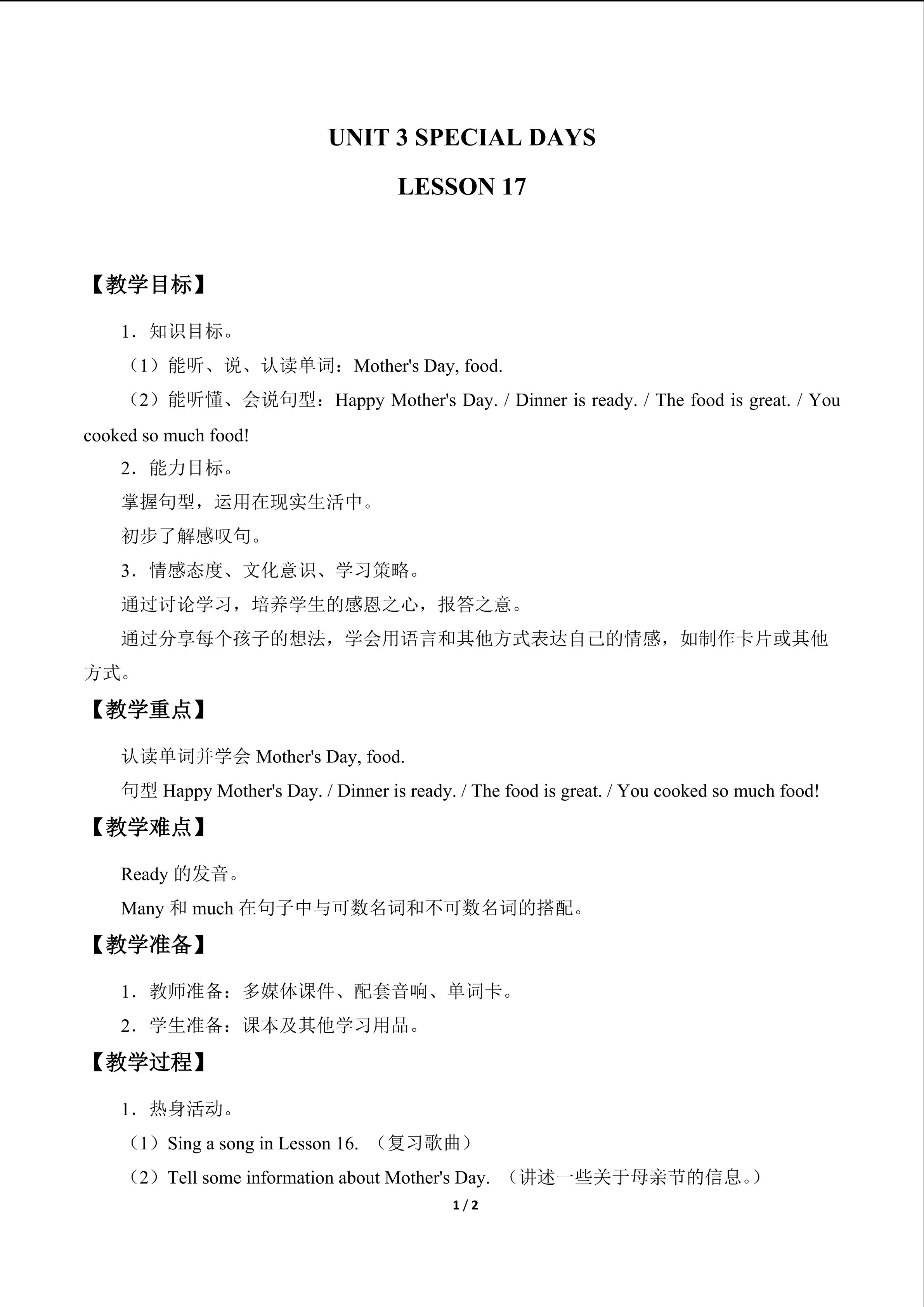 UNIT 3 SPECIAL DAYS

LESSON 17

【教学目标】

1．知识目标。

（1）能听、说、认读单词：Mother's Day, food.

（2）能听懂、会说句型：Happy Mother's Day. / Dinner is ready. / The food is great. / You cooked so much food!

2．能力目标。

掌握句型，运用在现实生活中。

初步了解感叹句。

3．情感态度、文化意识、学习策略。

通过讨论学习，培养学生的感恩之心，报答之意。

通过分享每个孩子的想法，学会用语言和其他方式表达自己的情感，如制作卡片或其他方式。

【教学重点】

认读单词并学会Mother's Day, food.

句型Happy Mother's Day. / Dinner is ready. / The food is great. / You cooked so much food!

【教学难点】

Ready的发音。

Many和much在句子中与可数名词和不可数名词的搭配。

【教学准备】

1．教师准备：多媒体课件、配套音响、单词卡。

2．学生准备：课本及其他学习用品。

【教学过程】

1．热身活动。

（1）Sing a song in Lesson 16. （复习歌曲）

（2）Tell some information about Mother's Day. （讲述一些关于母亲节的信息。）

1 / 2